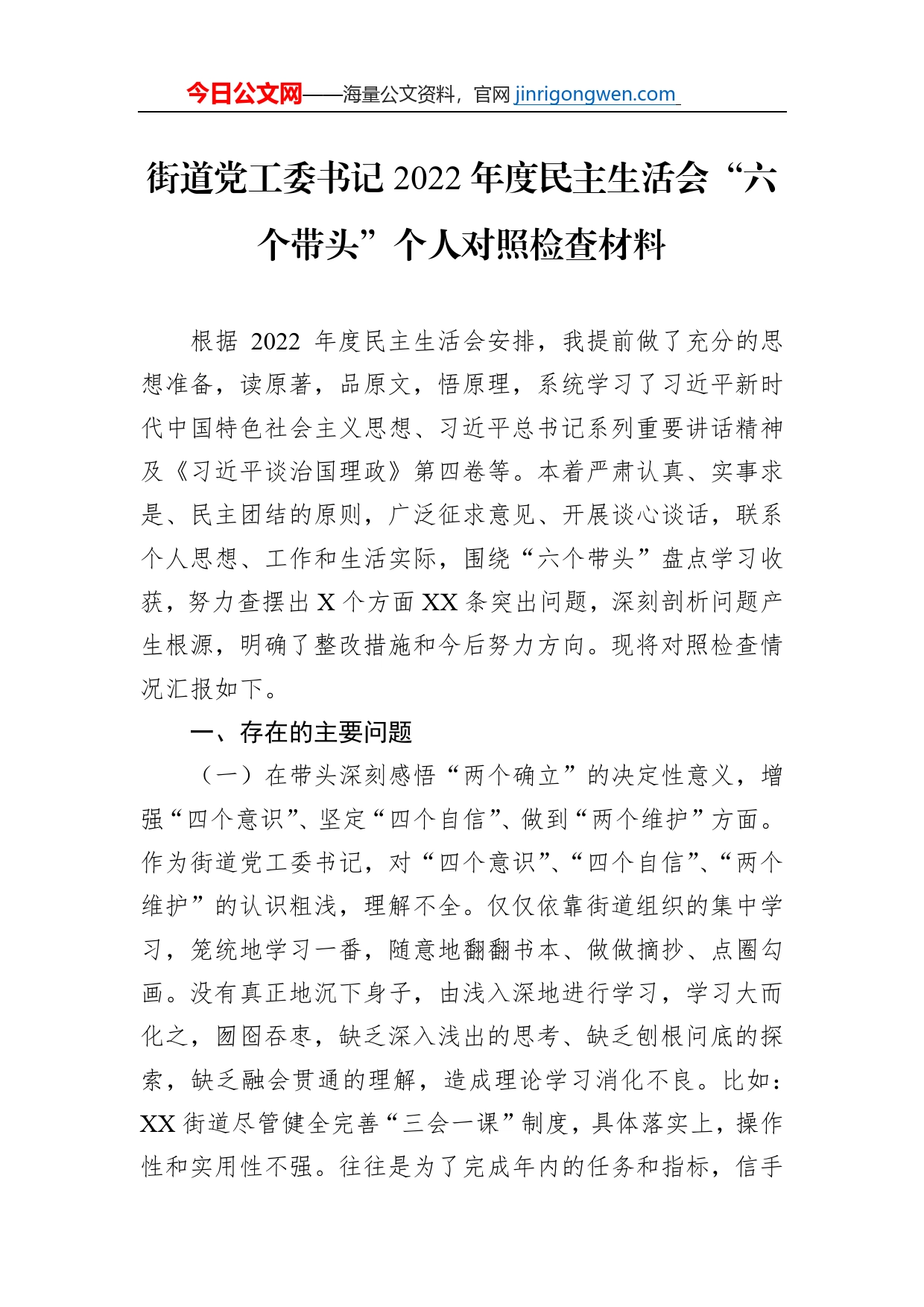 今日公文网——海量公文资料，官网 jinrigongwen.com

街道党工委书记 2022 年度民主生活会“六个带头”个人对照检查材料

根据 2022 年度民主生活会安排，我提前做了充分的思想准备，读原著，品原文，悟原理，系统学习了习近平新时代中国特色社会主义思想、习近平总书记系列重要讲话精神及《习近平谈治国理政》第四卷等。本着严肃认真、实事求是、民主团结的原则，广泛征求意见、开展谈心谈话，联系个人思想、工作和生活实际，围绕“六个带头”盘点学习收获，努力查摆出 X 个方面 XX 条突出问题，深刻剖析问题产生根源，明确了整改措施和今后努力方向。现将对照检查情况汇报如下。

一、存在的主要问题

（一）在带头深刻感悟“两个确立”的决定性意义，增强“四个意识”、坚定“四个自信”、做到“两个维护”方面。作为街道党工委书记，对“四个意识”、“四个自信”、“两个维护”的认识粗浅，理解不全。仅仅依靠街道组织的集中学习，笼统地学习一番，随意地翻翻书本、做做摘抄、点圈勾画。没有真正地沉下身子，由浅入深地进行学习，学习大而化之，囫囵吞枣，缺乏深入浅出的思考、缺乏刨根问底的探索，缺乏融会贯通的理解，造成理论学习消化不良。比如：XX 街道尽管健全完善“三会一课”制度，具体落实上，操作性和实用性不强。往往是为了完成年内的任务和指标，信手